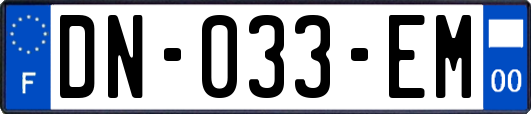 F

DN-033-EM

00